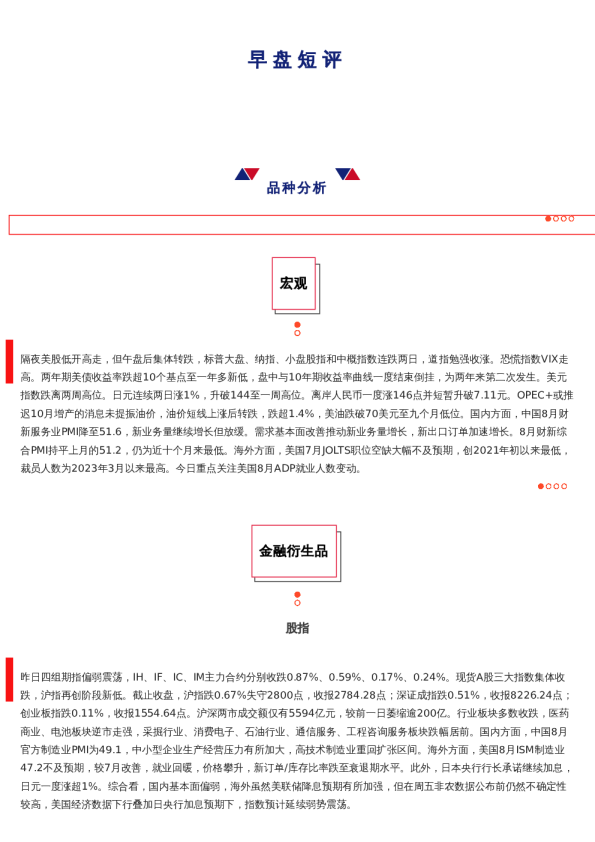 早盘短评

品种分析

宏观

隔夜美股低开高走，但午盘后集体转跌，标普大盘、纳指、小盘股指和中概指数连跌两日，道指勉强收涨。恐慌指数VIX走高。两年期美债收益率跌超10个基点至一年多新低，盘中与10年期收益率曲线一度结束倒挂，为两年来第二次发生。美元指数跌离两周高位。日元连续两日涨1%，升破144至一周高位。离岸人民币一度涨146点并短暂升破7.11元。OPEC+或推迟10月增产的消息未提振油价，油价短线上涨后转跌，跌超1.4%，美油跌破70美元至九个月低位。国内方面，中国8月财新服务业PMI降至51.6，新业务量继续增长但放缓。需求基本面改善推动新业务量增长，新出口订单加速增长。8月财新综合PMI持平上月的51.2，仍为近十个月来最低。海外方面，美国7月JOLTS职位空缺大幅不及预期，创2021年初以来最低，裁员人数为2023年3月以来最高。今日重点关注美国8月ADP就业人数变动。

金融衍生品

股指

昨日四组期指偏弱震荡，IH、IF、IC、IM主力合约分别收跌0.87%、0.59%、0.17%、0.24%。现货A股三大指数集体收跌，沪指再创阶段新低。截止收盘，沪指跌0.67%失守2800点，收报2784.28点；深证成指跌0.51%，收报8226.24点；创业板指跌0.11%，收报1554.64点。沪深两市成交额仅有5594亿元，较前一日萎缩逾200亿。行业板块多数收跌，医药商业、电池板块逆市走强，采掘行业、消费电子、石油行业、通信服务、工程咨询服务板块跌幅居前。国内方面，中国8月官方制造业PMI为49.1，中小型企业生产经营压力有所加大，高技术制造业重回扩张区间。海外方面，美国8月ISM制造业47.2不及预期，较7月改善，就业回暖，价格攀升，新订单/库存比率跌至衰退期水平。此外，日本央行行长承诺继续加息，日元一度涨超1%。综合看，国内基本面偏弱，海外虽然美联储降息预期有所加强，但在周五非农数据公布前仍然不确定性较高，美国经济数据下行叠加日央行加息预期下，指数预计延续弱势震荡。